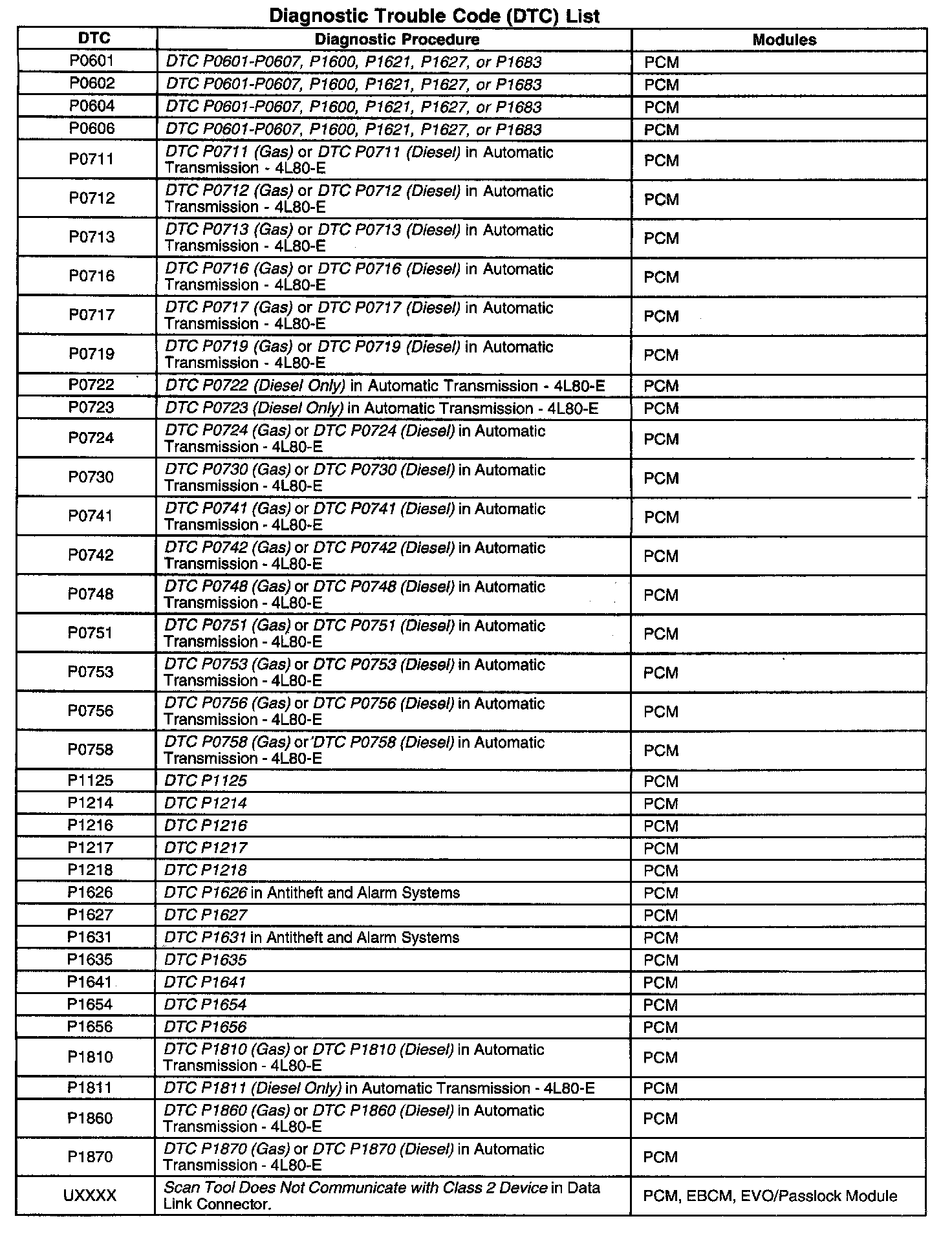 Diagnostic Trouble Code (DTC) List

| DTC | Diagnostic Procedure | Modules |
|---|---|---|
| P0601 | DTC P0601-P0607, P1600, P1621, P1627, or P1683 | PCM |
| P0602 | DTC P0601-P0607, P1600, P1621, P1627, or P1683 | PCM |
| P0604 | DTC P0601-P0607, P1600, P1621, P1627, or P1683 | PCM |
| P0606 | DTC P0601-P0607, P1600, P1621, P1627, or P1683 | PCM |
| P0711 | DTC P0711 (Gas) or DTC P0711 (Diesel) in Automatic Transmission - 4L80-E | PCM |
| P0712 | DTC P0712 (Gas) or DTC P0712 (Diesel) in Automatic Transmission - 4L80-E | PCM |
| P0713 | DTC P0713 (Gas) or DTC P0713 (Diesel) in Automatic Transmission - 4L80-E | PCM |
| P0716 | DTC P0716 (Gas) or DTC P0716 (Diesel) in Automatic Transmission - 4L80-E | PCM |
| P0717 | DTC P0717 (Gas) or DTC P0717 (Diesel) in Automatic Transmission - 4L80-E | PCM |
| P0719 | DTC P0719 (Gas) or DTC P0719 (Diesel) in Automatic Transmission - 4L80-E | PCM |
| P0722 | DTC P0722 (Diesel Only) in Automatic Transmission - 4L80-E | PCM |
| P0723 | DTC P0723 (Diesel Only) in Automatic Transmission - 4L80-E | PCM |
| P0724 | DTC P0724 (Gas) or DTC P0724 (Diesel) in Automatic Transmission - 4L80-E | PCM |
| P0730 | DTC P0730 (Gas) or DTC P0730 (Diesel) in Automatic Transmission - 4L80-E | PCM |
| P0741 | DTC P0741 (Gas) or DTC P0741 (Diesel) in Automatic Transmission - 4L80-E | PCM |
| P0742 | DTC P0742 (Gas) or DTC P0742 (Diesel) in Automatic Transmission - 4L80-E | PCM |
| P0748 | DTC P0748 (Gas) or DTC P0748 (Diesel) in Automatic Transmission - 4L80-E | PCM |
| P0751 | DTC P0751 (Gas) or DTC P0751 (Diesel) in Automatic Transmission - 4L80-E | PCM |
| P0753 | DTC P0753 (Gas) or DTC P0753 (Diesel) in Automatic Transmission - 4L80-E | PCM |
| P0756 | DTC P0756 (Gas) or DTC P0756 (Diesel) in Automatic Transmission - 4L80-E | PCM |
| P0758 | DTC P0758 (Gas) or DTC P0758 (Diesel) in Automatic Transmission - 4L80-E | PCM |
| P1125 | DTC P1125 | PCM |
| P1214 | DTC P1214 | PCM |
| P1216 | DTC P1216 | PCM |
| P1217 | DTC P1217 | PCM |
| P1218 | DTC P1218 | PCM |
| P1626 | DTC P1626 in Antitheft and Alarm Systems | PCM |
| P1627 | DTC P1627 | PCM |
| P1631 | DTC P1631 in Antitheft and Alarm Systems | PCM |
| P1635 | DTC P1635 | PCM |
| P1641 | DTC P1641 | PCM |
| P1654 | DTC P1654 | PCM |
| P1656 | DTC P1656 | PCM |
| P1810 | DTC P1810 (Gas) or DTC P1810 (Diesel) in Automatic Transmission - 4L80-E | PCM |
| P1811 | DTC P1811 (Diesel Only) in Automatic Transmission - 4L80-E | PCM |
| P1860 | DTC P1860 (Gas) or DTC P1860 (Diesel) in Automatic Transmission - 4L80-E | PCM |
| P1870 | DTC P1870 (Gas) or DTC P1870 (Diesel) in Automatic Transmission - 4L80-E | PCM |
| UXXXX | Scan Tool Does Not Communicate with Class 2 Device in Data Link Connector. | PCM, EBCM, EVO/Passlock Module |